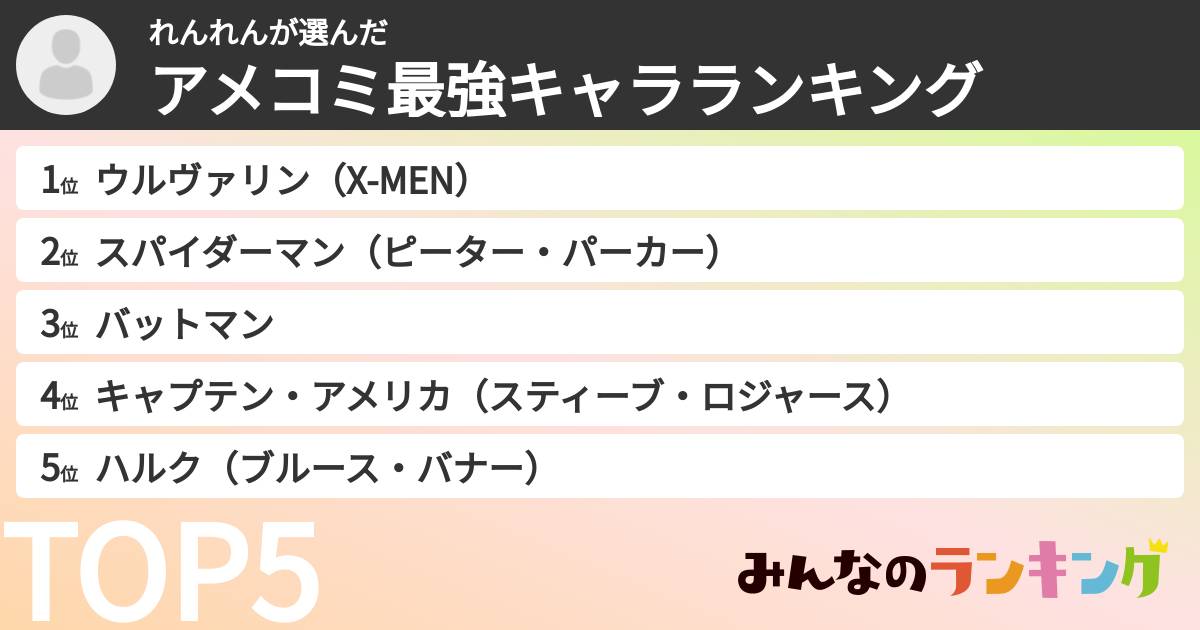 れんれんが選んだ
アメコミ最強キャラランキング

1位 ウルヴァリン（X-MEN）

2位 スパイダーマン（ピーター・パーカー）

3位 バットマン

4位 キャプテン・アメリカ（スティーブ・ロジャース）

5位 ハルク（ブルース・バナー）

TOP5

みんなのランキング